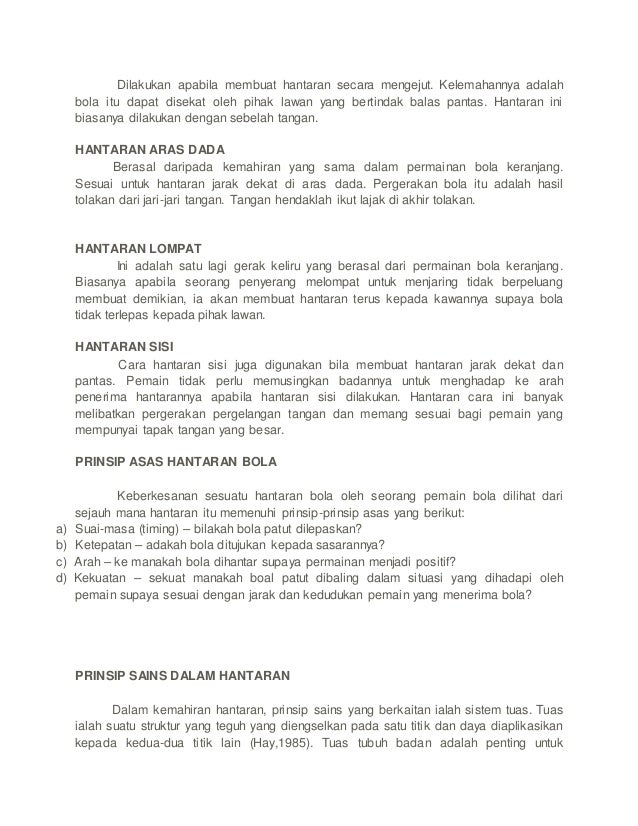 Dilakukan apabila membuat hantaran secara mengejut. Kelemahannya adalah bola itu dapat disekat oleh pihak lawan yang bertindak balas pantas. Hantaran ini biasanya dilakukan dengan sebelah tangan.

HANTARAN ARAS DADA

Berasal daripada kemahiran yang sama dalam permainan bola keranjang. Sesuai untuk hantaran jarak dekat di aras dada. Pergerakan bola itu adalah hasil tolakan dari jari-jari tangan. Tangan hendaklah ikut lajak di akhir tolakan.

HANTARAN LOMPAT

Ini adalah satu lagi gerak keliru yang berasal dari permainan bola keranjang. Biasanya apabila seorang penyerang melompat untuk menjaring tidak berpeluang membuat demikian, ia akan membuat hantaran terus kepada kawannya supaya bola tidak terlepas kepada pihak lawan.

HANTARAN SISI

Cara hantaran sisi juga digunakan bila membuat hantaran jarak dekat dan pantas. Pemain tidak perlu memusingkan badannya untuk menghadap ke arah penerima hantarannya apabila hantaran sisi dilakukan. Hantaran cara ini banyak melibatkan pergerakan pergelangan tangan dan memang sesuai bagi pemain yang mempunyai tapak tangan yang besar.

PRINSIP ASAS HANTARAN BOLA

Keberkesanan sesuatu hantaran bola oleh seorang pemain bola dilihat dari sejauh mana hantaran itu memenuhi prinsip-prinsip asas yang berikut:
a) Suai-masa (timing) – bilakah bola patut dilepaskan?
b) Ketepatan – adakah bola ditujukan kepada sasarannya?
c) Arah – ke manakah bola dihantar supaya permainan menjadi positif?
d) Kekuatan – sekuat manakah boal patut dibaling dalam situasi yang dihadapi oleh pemain supaya sesuai dengan jarak dan kedudukan pemain yang menerima bola?

PRINSIP SAINS DALAM HANTARAN

Dalam kemahiran hantaran, prinsip sains yang berkaitan ialah sistem tuas. Tuas ialah suatu struktur yang teguh yang diengselkan pada satu titik dan daya diaplikasikan kepada kedua-dua titik lain (Hay,1985). Tuas tubuh badan adalah penting untuk